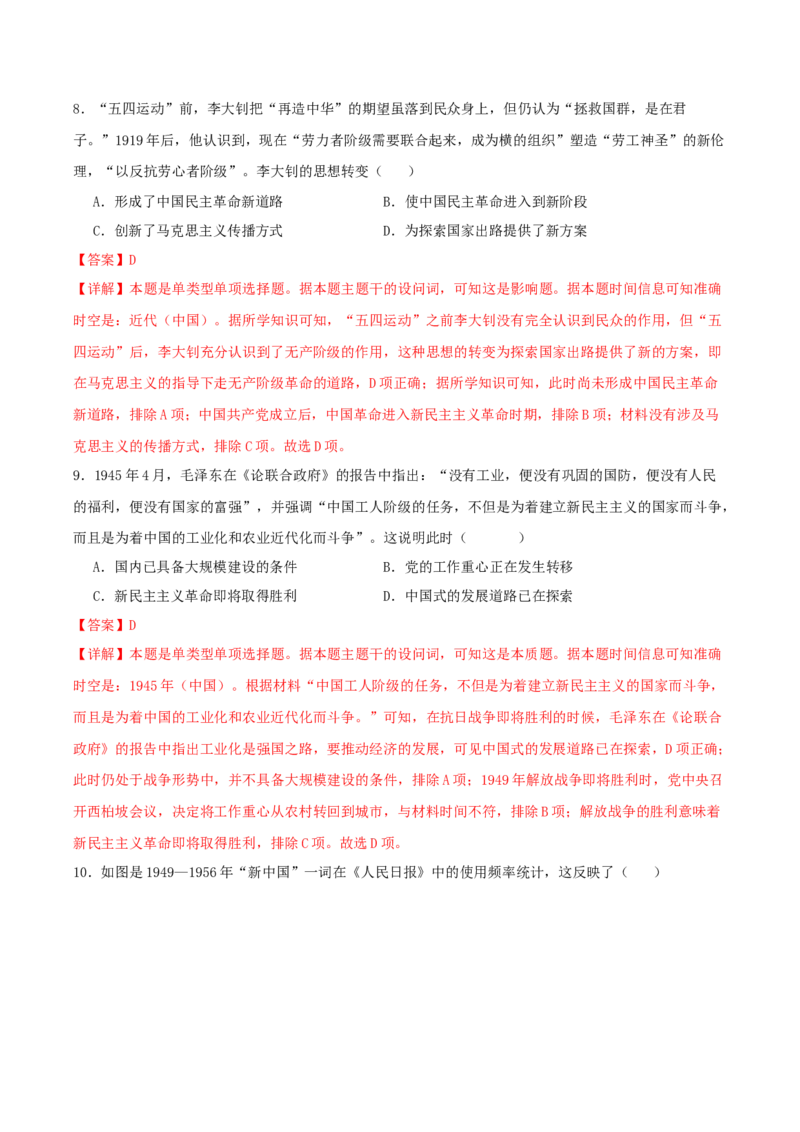 8．“五四运动”前，李大钊把“再造中华”的期望虽落到民众身上，但仍认为“拯救国群，是在君子。”1919年后，他认识到，现在“劳力者阶级需要联合起来，成为横的组织”塑造“劳工神圣”的新伦理，“以反抗劳心者阶级”。李大钊的思想转变（　　）

A．形成了中国民主革命新道路　B．使中国民主革命进入到新阶段

C．创新了马克思主义传播方式　D．为探索国家出路提供了新方案

【答案】D

【详解】本题是单类型单项选择题。据本题主题干的设问词，可知这是影响题。据本题时间信息可知准确时空是：近代（中国）。据所学知识可知，“五四运动”之前李大钊没有完全认识到民众的作用，但“五四运动”后，李大钊充分认识到了无产阶级的作用，这种思想的转变为探索国家出路提供了新的方案，即在马克思主义的指导下走无产阶级革命的道路，D项正确；据所学知识可知，此时尚未形成中国民主革命新道路，排除A项；中国共产党成立后，中国革命进入新民主主义革命时期，排除B项；材料没有涉及马克思主义的传播方式，排除C项。故选D项。

9．1945年4月，毛泽东在《论联合政府》的报告中指出：“没有工业，便没有巩固的国防，便没有人民的福利，便没有国家的富强”，并强调“中国工人阶级的任务，不但是为着建立新民主主义的国家而斗争，而且是为着中国的工业化和农业近代化而斗争”。这说明此时（　　）

A．国内已具备大规模建设的条件　B．党的工作重心正在发生转移

C．新民主主义革命即将取得胜利　D．中国式的发展道路已在探索

【答案】D

【详解】本题是单类型单项选择题。据本题主题干的设问词，可知这是本质题。据本题时间信息可知准确时空是：1945年（中国）。根据材料“中国工人阶级的任务，不但是为着建立新民主主义的国家而斗争，而且是为着中国的工业化和农业近代化而斗争。”可知，在抗日战争即将胜利的时候，毛泽东在《论联合政府》的报告中指出工业化是强国之路，要推动经济的发展，可见中国式的发展道路已在探索，D项正确；此时仍处于战争形势中，并不具备大规模建设的条件，排除A项；1949年解放战争即将胜利时，党中央召开西柏坡会议，决定将工作重心从农村转回到城市，与材料时间不符，排除B项；解放战争的胜利意味着新民主主义革命即将取得胜利，排除C项。故选D项。

10．如图是1949—1956年“新中国”一词在《人民日报》中的使用频率统计，这反映了（　　）